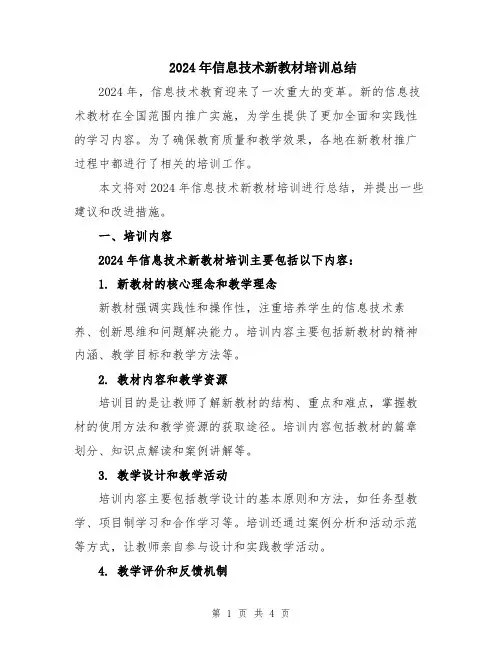 2024年信息技术新教材培训总结

2024年，信息技术教育迎来了一次重大的变革。新的信息技术教材在全国范围内推广实施，为学生提供了更加全面和实践性的学习内容。为了确保教育质量和教学效果，各地在新教材推广过程中都进行了相关的培训工作。

本文将对2024年信息技术新教材培训进行总结，并提出一些建议和改进措施。

一、培训内容

2024年信息技术新教材培训主要包括以下内容：

1. 新教材的核心理念和教学理念

新教材强调实践性和操作性，注重培养学生的信息技术素养、创新思维和问题解决能力。培训内容主要包括新教材的精神内涵、教学目标和教学方法等。

2. 教材内容和教学资源

培训目的是让教师了解新教材的结构、重点和难点，掌握教材的使用方法和教学资源的获取途径。培训内容包括教材的篇章划分、知识点解读和案例讲解等。

3. 教学设计和教学活动

培训内容主要包括教学设计的基本原则和方法，如任务型教学、项目制学习和合作学习等。培训还通过案例分析和活动示范等方式，让教师亲自参与设计和实践教学活动。

4. 教学评价和反馈机制

第 1 页 共 4 页